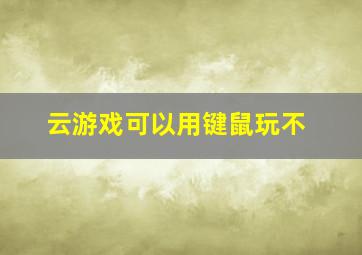 云游戏可以用键鼠玩不